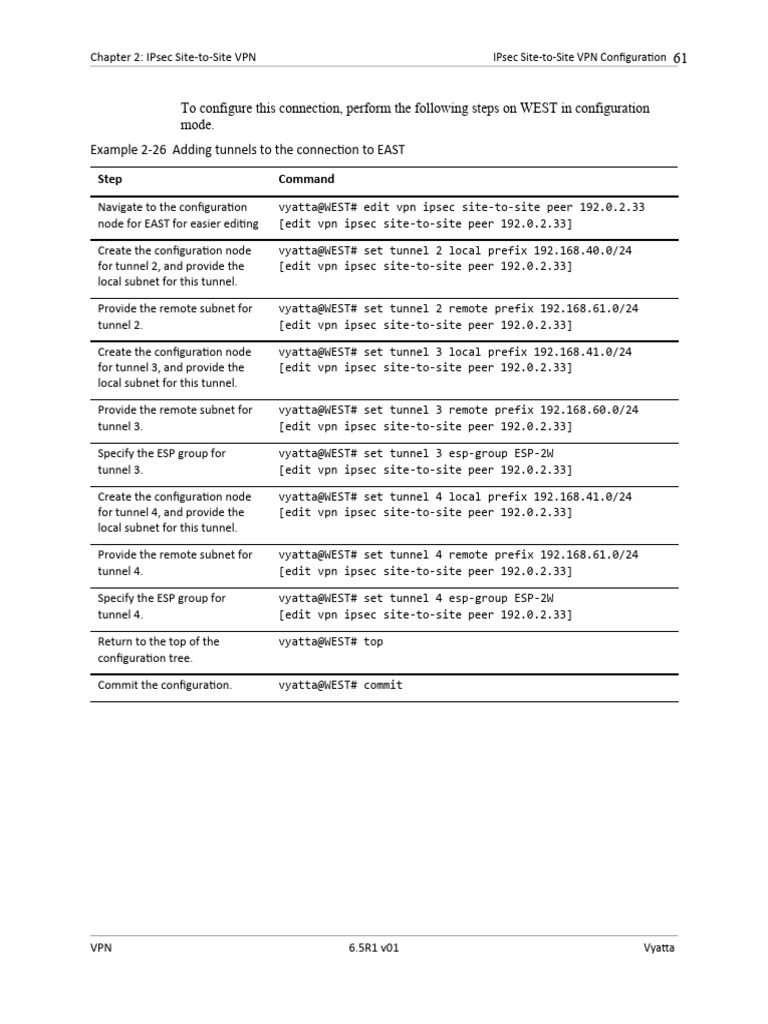 Chapter 2: IPsec Site-to-Site VPN

IPsec Site-to-Site VPN Configuration 61

To configure this connection, perform the following steps on WEST in configuration mode.

Example 2-26 Adding tunnels to the connection to EAST

| Step | Command |
|---|---|
| Navigate to the configuration node for EAST for easier editing | vyatta@WEST# edit vpn ipsec site-to-site peer 192.0.2.33 [edit vpn ipsec site-to-site peer 192.0.2.33] |
| Create the configuration node for tunnel 2, and provide the local subnet for this tunnel. | vyatta@WEST# set tunnel 2 local prefix 192.168.40.0/24 [edit vpn ipsec site-to-site peer 192.0.2.33] |
| Provide the remote subnet for tunnel 2. | vyatta@WEST# set tunnel 2 remote prefix 192.168.61.0/24 [edit vpn ipsec site-to-site peer 192.0.2.33] |
| Create the configuration node for tunnel 3, and provide the local subnet for this tunnel. | vyatta@WEST# set tunnel 3 local prefix 192.168.41.0/24 [edit vpn ipsec site-to-site peer 192.0.2.33] |
| Provide the remote subnet for tunnel 3. | vyatta@WEST# set tunnel 3 remote prefix 192.168.60.0/24 [edit vpn ipsec site-to-site peer 192.0.2.33] |
| Specify the ESP group for tunnel 3. | vyatta@WEST# set tunnel 3 esp-group ESP-2W [edit vpn ipsec site-to-site peer 192.0.2.33] |
| Create the configuration node for tunnel 4, and provide the local subnet for this tunnel. | vyatta@WEST# set tunnel 4 local prefix 192.168.41.0/24 [edit vpn ipsec site-to-site peer 192.0.2.33] |
| Provide the remote subnet for tunnel 4. | vyatta@WEST# set tunnel 4 remote prefix 192.168.61.0/24 [edit vpn ipsec site-to-site peer 192.0.2.33] |
| Specify the ESP group for tunnel 4. | vyatta@WEST# set tunnel 4 esp-group ESP-2W [edit vpn ipsec site-to-site peer 192.0.2.33] |
| Return to the top of the configuration tree. | vyatta@WEST# top |
| Commit the configuration. | vyatta@WEST# commit |

VPN 6.5R1 v01 Vyatta